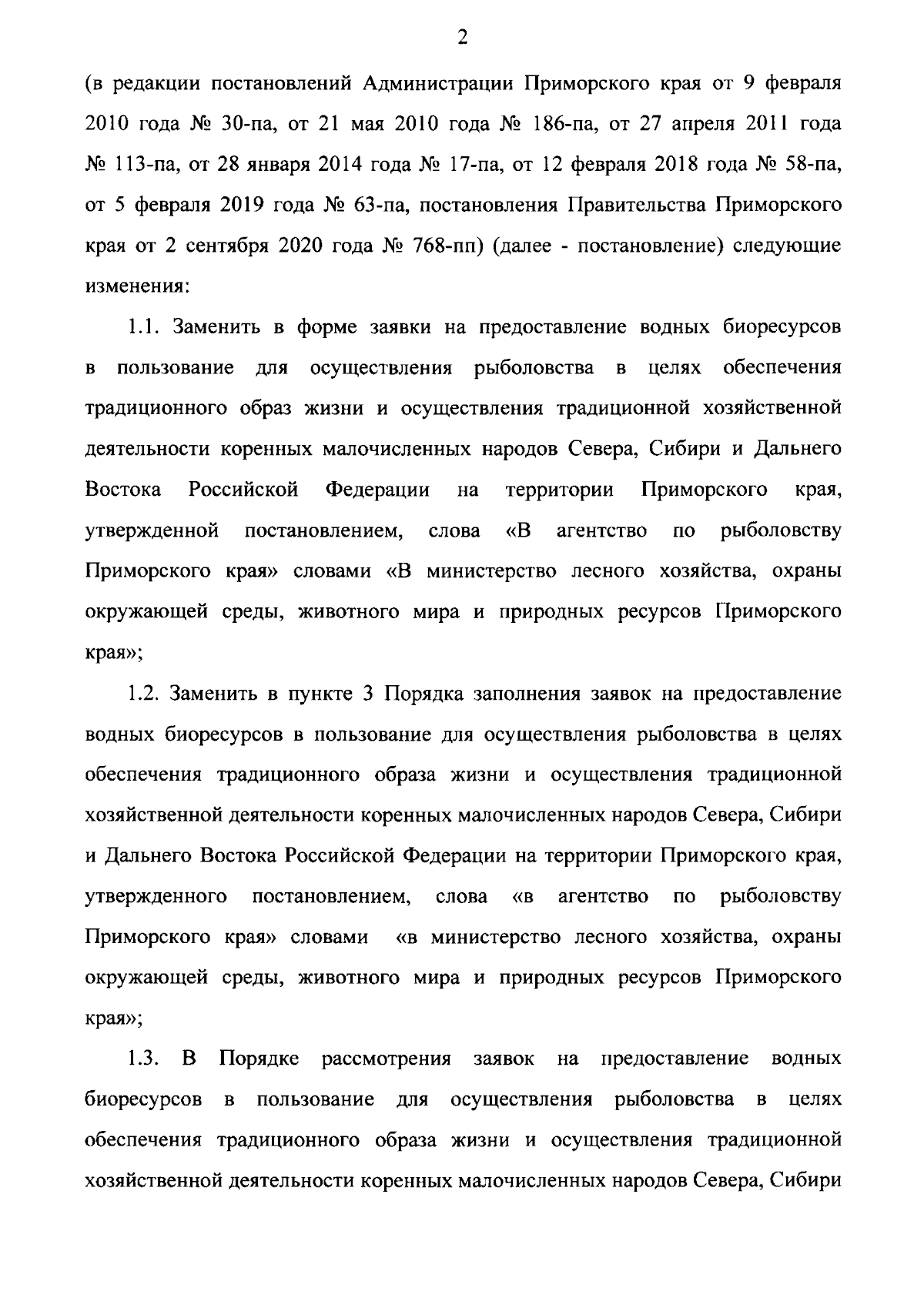 2

(в редакции постановлений Администрации Приморского края от 9 февраля 2010 года № 30-па, от 21 мая 2010 года № 186-па, от 27 апреля 2011 года № 113-па, от 28 января 2014 года № 17-па, от 12 февраля 2018 года № 58-па, от 5 февраля 2019 года № 63-па, постановления Правительства Приморского края от 2 сентября 2020 года № 768-пп) (далее - постановление) следующие изменения:

1.1. Заменить в форме заявки на предоставление водных биоресурсов в пользование для осуществления рыболовства в целях обеспечения традиционного образ жизни и осуществления традиционной хозяйственной деятельности коренных малочисленных народов Севера, Сибири и Дальнего Востока Российской Федерации на территории Приморского края, утвержденной постановлением, слова «В агентство по рыболовству Приморского края» словами «В министерство лесного хозяйства, охраны окружающей среды, животного мира и природных ресурсов Приморского края»;

1.2. Заменить в пункте 3 Порядка заполнения заявок на предоставление водных биоресурсов в пользование для осуществления рыболовства в целях обеспечения традиционного образа жизни и осуществления традиционной хозяйственной деятельности коренных малочисленных народов Севера, Сибири и Дальнего Востока Российской Федерации на территории Приморского края, утвержденного постановлением, слова «в агентство по рыболовству Приморского края» словами «в министерство лесного хозяйства, охраны окружающей среды, животного мира и природных ресурсов Приморского края»;

1.3. В Порядке рассмотрения заявок на предоставление водных биоресурсов в пользование для осуществления рыболовства в целях обеспечения традиционного образа жизни и осуществления традиционной хозяйственной деятельности коренных малочисленных народов Севера, Сибири